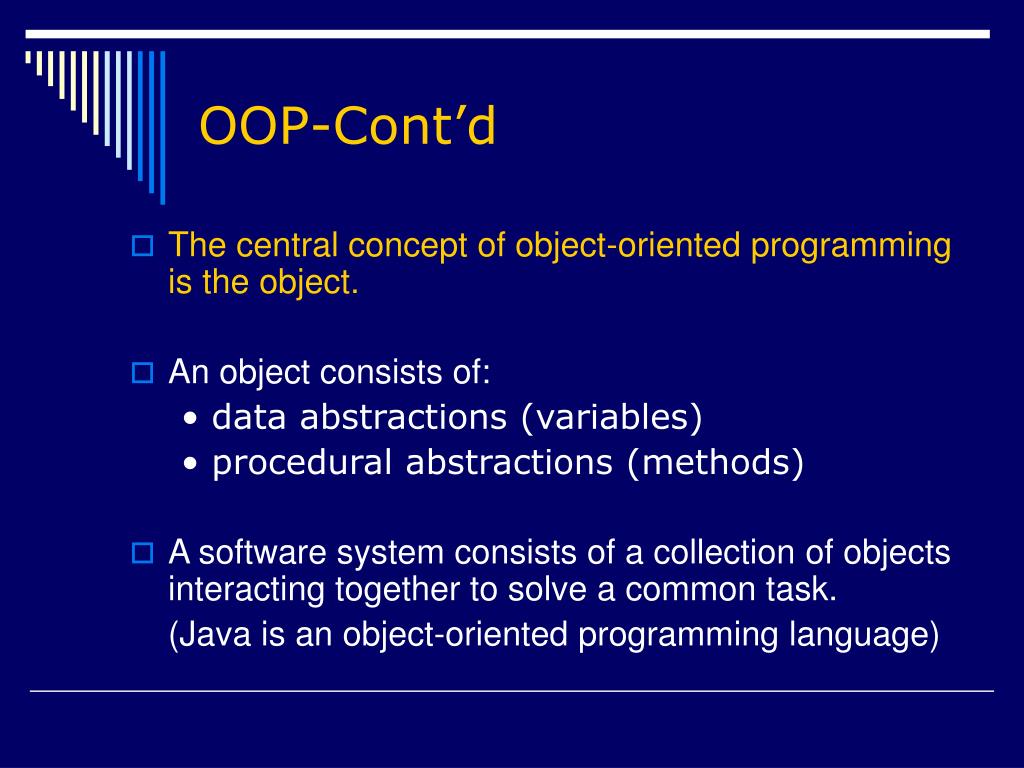 OOP-Cont’d

The central concept of object-oriented programming is the object.

An object consists of:
• data abstractions (variables)
• procedural abstractions (methods)

A software system consists of a collection of objects interacting together to solve a common task.
(Java is an object-oriented programming language)